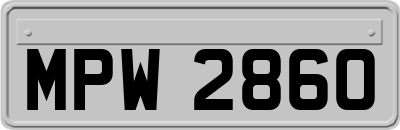 MPW 2860